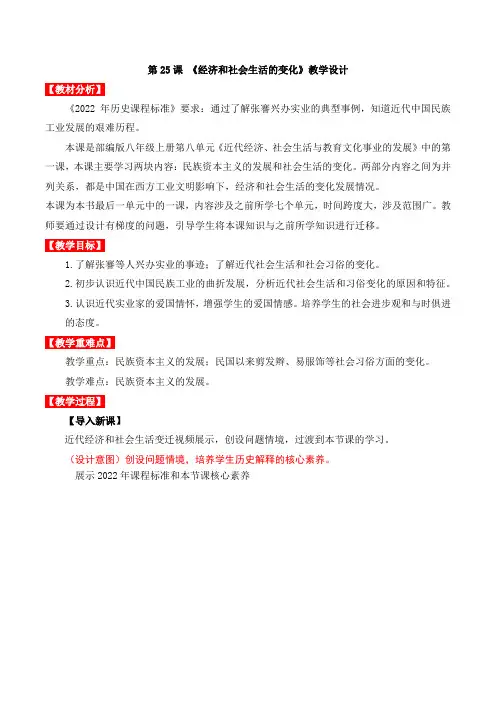 第 25 课 《经济和社会生活的变化》教学设计

【教材分析】

《2022 年历史课程标准》要求：通过了解张謇兴办实业的典型事例，知道近代中国民族工业发展的艰难历程。

本课是部编版八年级上册第八单元《近代经济、社会生活与教育文化事业的发展》中的第一课，本课主要学习两块内容：民族资本主义的发展和社会生活的变化。两部分内容之间为并列关系，都是中国在西方工业文明影响下，经济和社会生活的变化发展情况。

本课为本书最后一单元中的一课，内容涉及之前所学七个单元，时间跨度大，涉及范围广。教师要通过设计有梯度的问题，引导学生将本课知识与之前所学知识进行迁移。

【教学目标】

1. 了解张謇等人兴办实业的事迹；了解近代社会生活和社会习俗的变化。

2. 初步认识近代中国民族工业的曲折发展，分析近代社会生活和习俗变化的原因和特征。

3. 认识近代实业家的爱国情怀，增强学生的爱国情感。培养学生的社会进步观和与时俱进的态度。

【教学重难点】

教学重点：民族资本主义的发展；民国以来剪发辫、易服饰等社会习俗方面的变化。

教学难点：民族资本主义的发展。

【教学过程】

【导入新课】

近代经济和社会生活变迁视频展示，创设问题情境，过渡到本节课的学习。

（设计意图）创设问题情境，培养学生历史解释的核心素养。

展示 2022 年课程标准和本节课核心素养